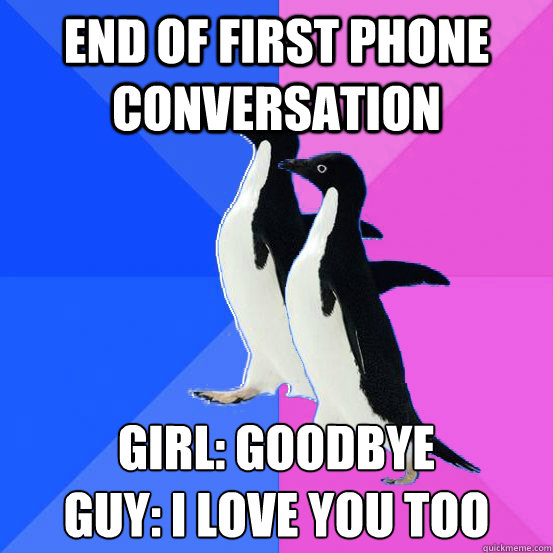 END OF FIRST PHONE CONVERSATION

GIRL: GOODBYE
GUY: I LOVE YOU TOO

quickmeme.com